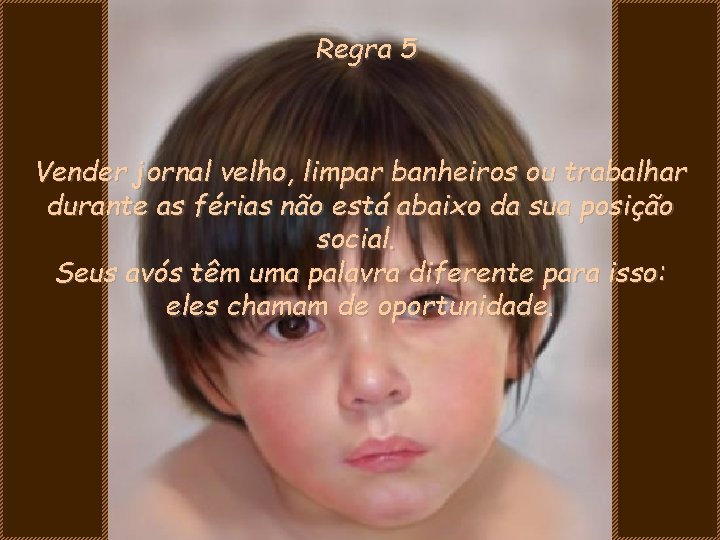 Regra 5

Vender jornal velho, limpar banheiros ou trabalhar durante as férias não está abaixo da sua posição social.
Seus avós têm uma palavra diferente para isso: eles chamam de oportunidade.